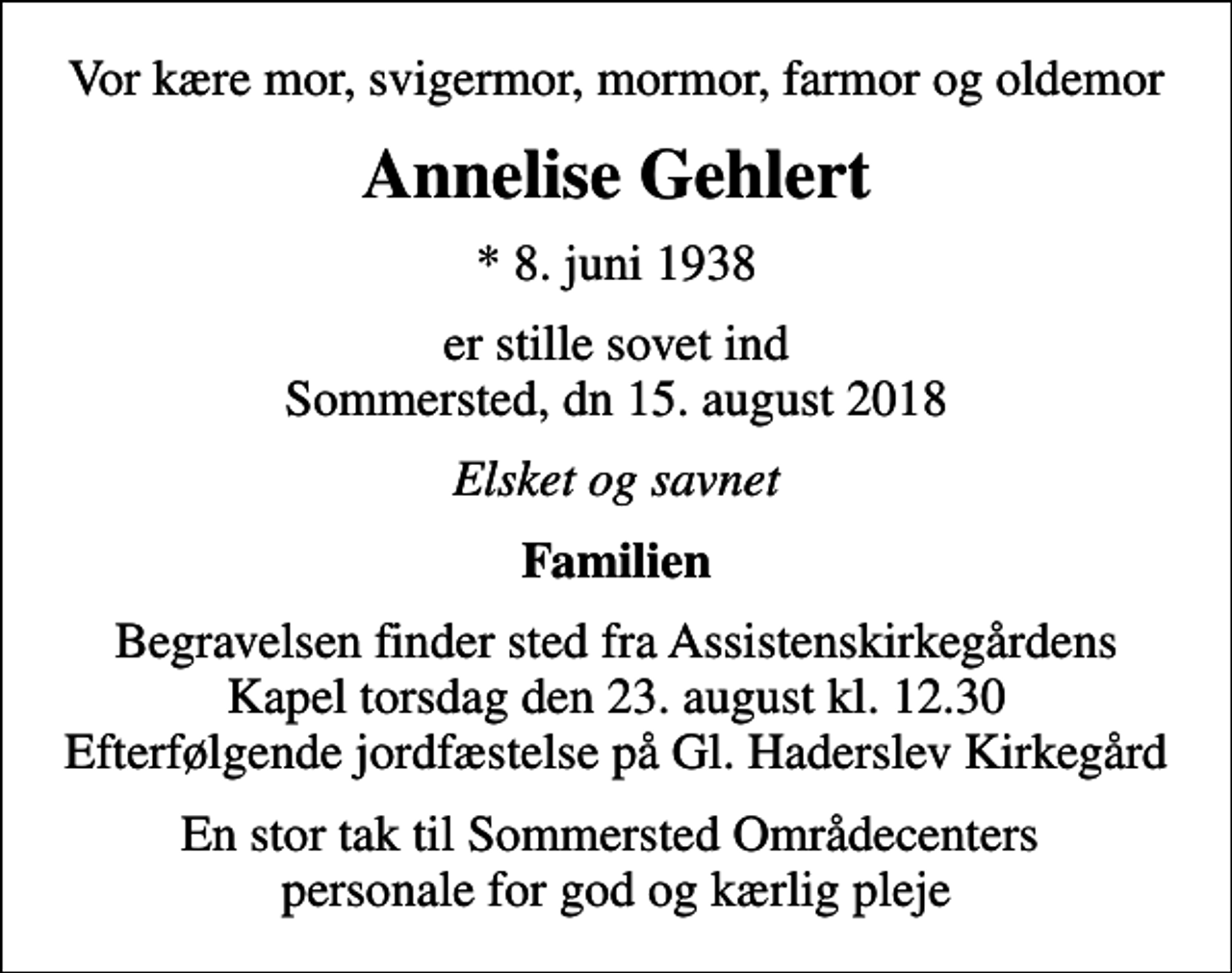 Vor kære mor, svigermor, mormor, farmor og oldemor

Annelise Gehlert

* 8. juni 1938

er stille sovet ind
Sommersted, dn 15. august 2018

Elsket og savnet

Familien

Begravelsen finder sted fra Assistenskirkegårdens Kapel torsdag den 23. august kl. 12.30
Efterfølgende jordfæstelse på Gl. Haderslev Kirkegård

En stor tak til Sommersted Områdecenters personale for god og kærlig pleje